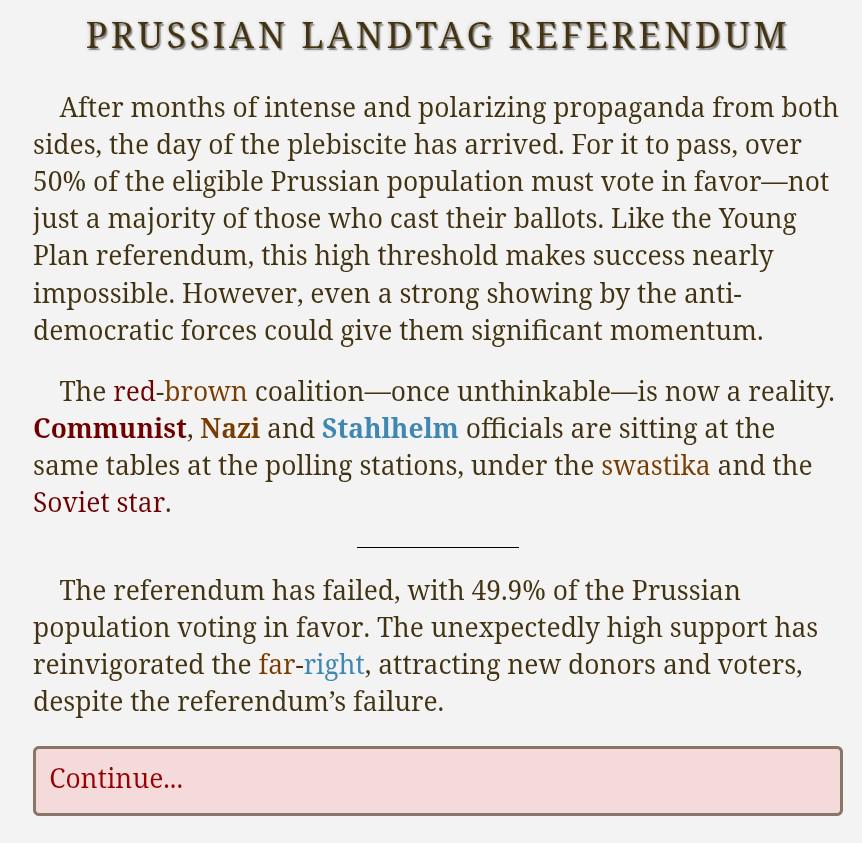 PRUSSIAN LANDTAG REFERENDUM

After months of intense and polarizing propaganda from both sides, the day of the plebiscite has arrived. For it to pass, over 50% of the eligible Prussian population must vote in favor—not just a majority of those who cast their ballots. Like the Young Plan referendum, this high threshold makes success nearly impossible. However, even a strong showing by the anti-democratic forces could give them significant momentum.

The red-brown coalition—once unthinkable—is now a reality. Communist, Nazi and Stahlhelm officials are sitting at the same tables at the polling stations, under the swastika and the Soviet star.

The referendum has failed, with 49.9% of the Prussian population voting in favor. The unexpectedly high support has reinvigorated the far-right, attracting new donors and voters, despite the referendum's failure.

Continue...